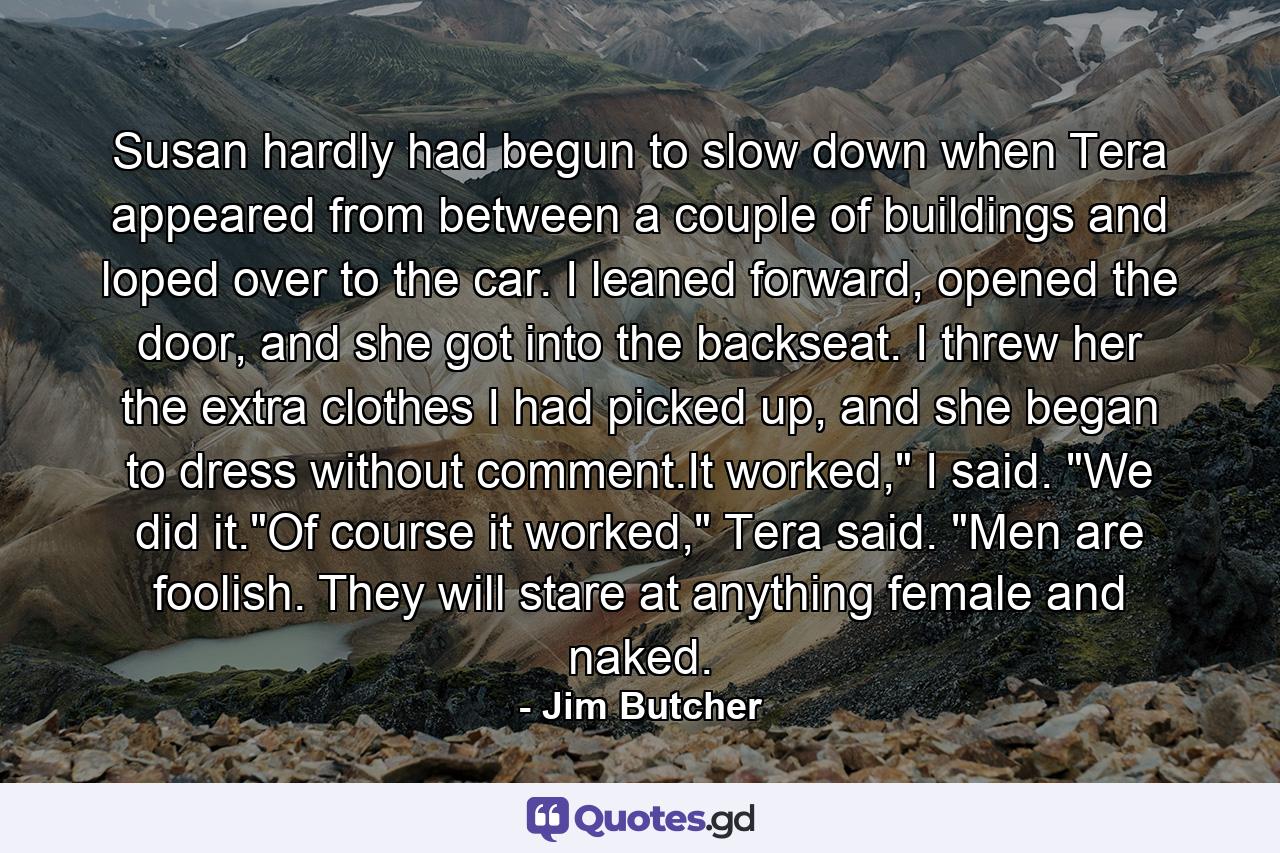 Susan hardly had begun to slow down when Tera appeared from between a couple of buildings and loped over to the car. I leaned forward, opened the door, and she got into the backseat. I threw her the extra clothes I had picked up, and she began to dress without comment.It worked," I said. "We did it."Of course it worked," Tera said. "Men are foolish. They will stare at anything female and naked.

- Jim Butcher

Quotes.gd